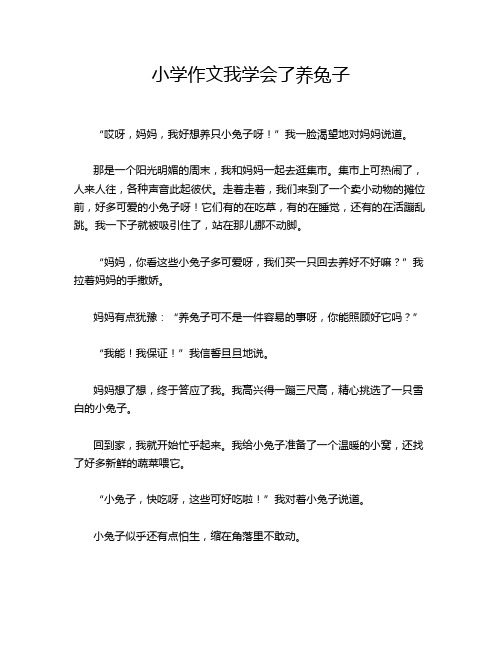 小学作文我学会了养兔子

“哎呀，妈妈，我好想养只小兔子呀！”我一脸渴望地对妈妈说道。

那是一个阳光明媚的周末，我和妈妈一起去逛集市。集市上可热闹了，人来人往，各种声音此起彼伏。走着走着，我们来到了一个卖小动物的摊位前，好多可爱的小兔子呀！它们有的在吃草，有的在睡觉，还有的在活蹦乱跳。我一下子就被吸引住了，站在那儿挪不动脚。

“妈妈，你看这些小兔子多可爱呀，我们买一只回去养好不好嘛？”我拉着妈妈的手撒娇。

妈妈有点犹豫：“养兔子可不是一件容易的事呀，你能照顾好它吗？”

“我能！我保证！”我信誓旦旦地说。

妈妈想了想，终于答应了我。我高兴得一蹦三尺高，精心挑选了一只雪白的小兔子。

回到家，我就开始忙乎起来。我给小兔子准备了一个温暖的小窝，还找了好多新鲜的蔬菜喂它。

“小兔子，快吃呀，这些可好吃啦！”我对着小兔子说道。

小兔子似乎还有点怕生，缩在角落里不敢动。